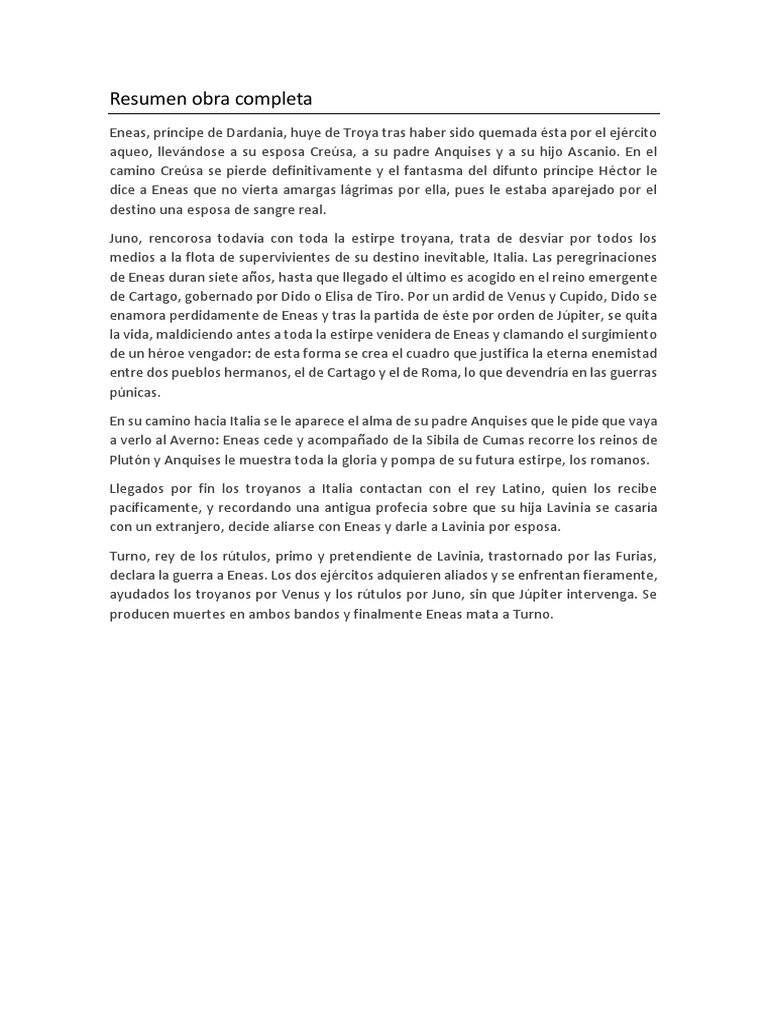 Resumen obra completa

Eneas, príncipe de Dardania, huye de Troya tras haber sido quemada ésta por el ejército aqueo, llevándose a su esposa Creúsa, a su padre Anquises y a su hijo Ascanio. En el camino Creúsa se pierde definitivamente y el fantasma del difunto príncipe Héctor le dice a Eneas que no vierta amargas lágrimas por ella, pues le estaba aparejado por el destino una esposa de sangre real.

Juno, rencorosa todavía con toda la estirpe troyana, trata de desviar por todos los medios a la flota de supervivientes de su destino inevitable, Italia. Las peregrinaciones de Eneas duran siete años, hasta que llegado el último es acogido en el reino emergente de Cartago, gobernado por Dido o Elisa de Tiro. Por un ardid de Venus y Cupido, Dido se enamora perdidamente de Eneas y tras la partida de éste por orden de Júpiter, se quita la vida, maldiciendo antes a toda la estirpe venidera de Eneas y clamando el surgimiento de un héroe vengador: de esta forma se crea el cuadro que justifica la eterna enemistad entre dos pueblos hermanos, el de Cartago y el de Roma, lo que devendría en las guerras púnicas.

En su camino hacia Italia se le aparece el alma de su padre Anquises que le pide que vaya a verlo al Averno: Eneas cede y acompañado de la Sibila de Cumas recorre los reinos de Plutón y Anquises le muestra toda la gloria y pompa de su futura estirpe, los romanos.

Llegados por fin los troyanos a Italia contactan con el rey Latino, quien los recibe pacíficamente, y recordando una antigua profecía sobre que su hija Lavinia se casaría con un extranjero, decide aliarse con Eneas y darle a Lavinia por esposa.

Turno, rey de los rútulos, primo y pretendiente de Lavinia, trastornado por las Furias, declara la guerra a Eneas. Los dos ejércitos adquieren aliados y se enfrentan fieramente, ayudados los troyanos por Venus y los rútulos por Juno, sin que Júpiter intervenga. Se producen muertes en ambos bandos y finalmente Eneas mata a Turno.